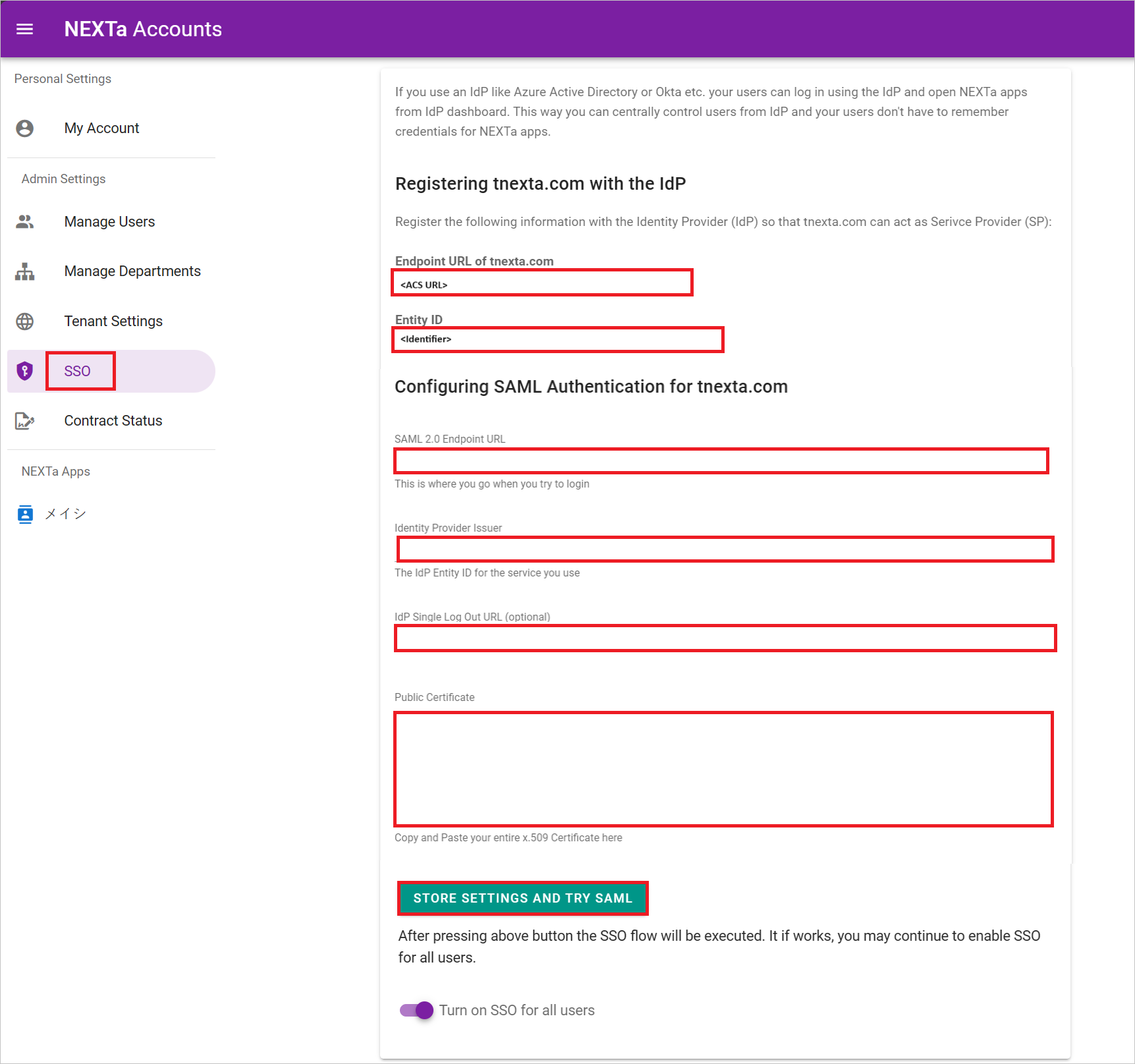 NEXTa Accounts

Personal Settings

My Account

Admin Settings

Manage Users

Manage Departments

Tenant Settings

SSO

Contract Status

NEXTa Apps

メイシ

If you use an IdP like Azure Active Directory or Okta etc. your users can log in using the IdP and open NEXTa apps from IdP dashboard. This way you can centrally control users from IdP and your users don't have to remember credentials for NEXTa apps.

Registering tnexta.com with the IdP

Register the following information with the Identity Provider (IdP) so that tnexta.com can act as Serivce Provider (SP):

Endpoint URL of tnexta.com

<ACS URL>

Entity ID

<Identifier>

Configuring SAML Authentication for tnexta.com

SAML 2.0 Endpoint URL

This is where you go when you try to login

Identity Provider Issuer

The IdP Entity ID for the service you use

IdP Single Log Out URL (optional)

Public Certificate

Copy and Paste your entire x.509 Certificate here

STORE SETTINGS AND TRY SAML

After pressing above button the SSO flow will be executed. It if works, you may continue to enable SSO for all users.

Turn on SSO for all users